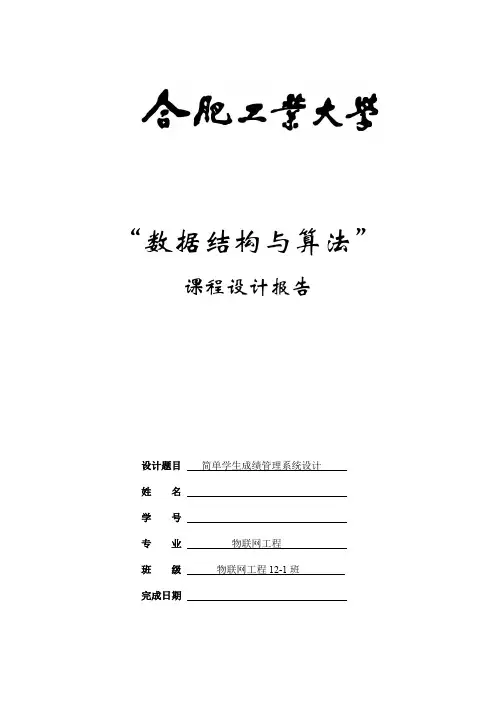 合肥工業大學

“数据结构与算法”

课程设计报告

设计题目 简单学生成绩管理系统设计

姓 名

学 号

专 业 物联网工程

班 级 物联网工程 12-1 班

完成日期